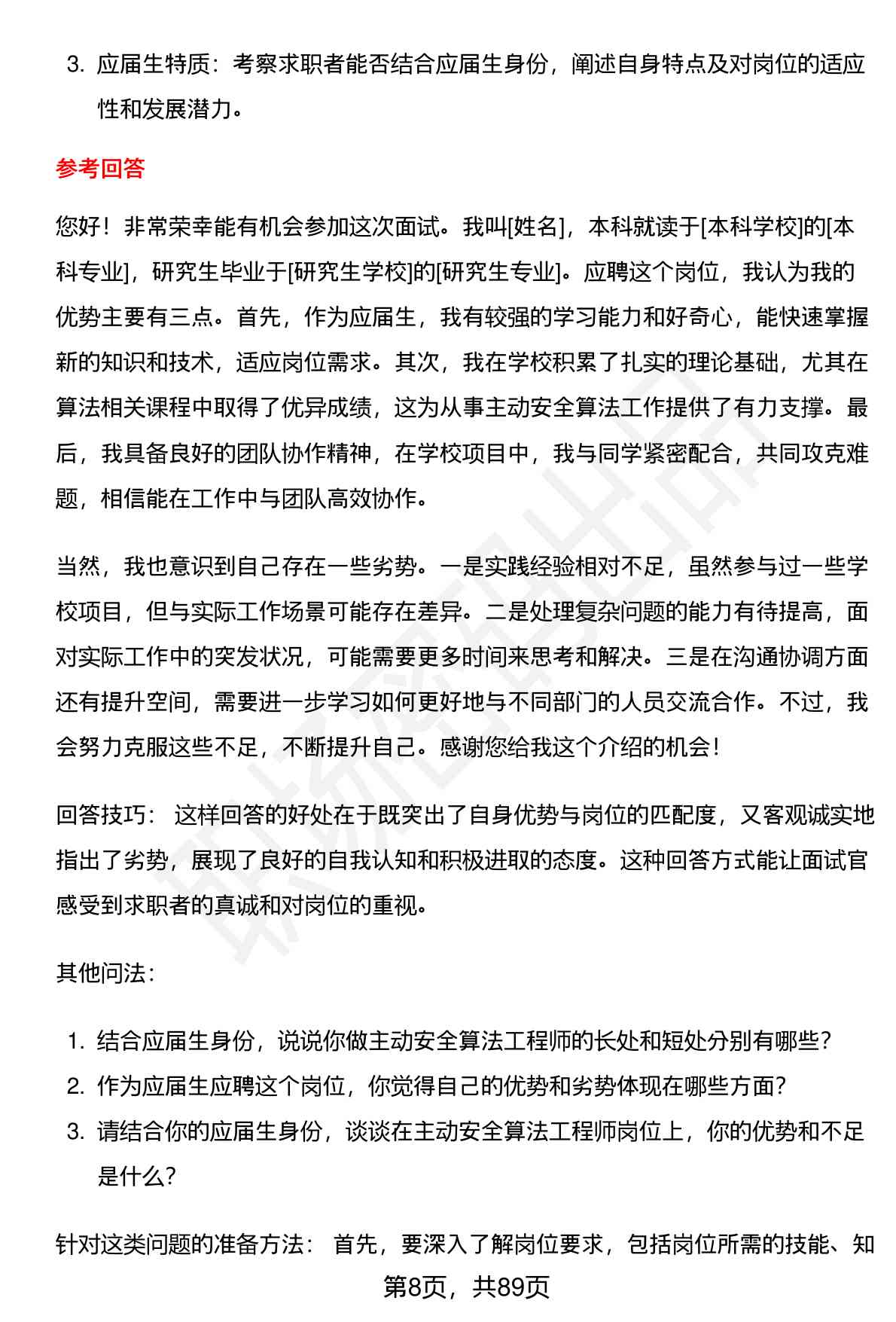 3. 应届生特质：考察求职者能否结合应届生身份，阐述自身特点及对岗位的适应性和发展潜力。

参考回答

您好！非常荣幸能有机会参加这次面试。我叫[姓名]，本科就读于[本科学校]的[本科专业]，研究生毕业于[研究生学校]的[研究生专业]。应聘这个岗位，我认为我的优势主要有三点。首先，作为应届生，我有较强的学习能力和好奇心，能快速掌握新的知识和技术，适应岗位需求。其次，我在学校积累了扎实的理论基础，尤其在算法相关课程中取得了优异成绩，这为从事主动安全算法工作提供了有力支撑。最后，我具备良好的团队协作精神，在学校项目中，我与同学紧密配合，共同攻克难题，相信能在工作中与团队高效协作。

当然，我也意识到自己存在一些劣势。一是实践经验相对不足，虽然参与过一些学校项目，但与实际工作场景可能存在差异。二是处理复杂问题的能力有待提高，面对实际工作中的突发状况，可能需要更多时间来思考和解决。三是在沟通协调方面还有提升空间，需要进一步学习如何更好地与不同部门的人员交流合作。不过，我会努力克服这些不足，不断提升自己。感谢您给我这个介绍的机会！

回答技巧： 这样回答的好处在于既突出了自身优势与岗位的匹配度，又客观诚实地指出了劣势，展现了良好的自我认知和积极进取的态度。这种回答方式能让面试官感受到求职者的真诚和对岗位的重视。

其他问法：

1. 结合应届生身份，说说你做主动安全算法工程师的长处和短处分别有哪些？
2. 作为应届生应聘这个岗位，你觉得自己的优势和劣势体现在哪些方面？
3. 请结合你的应届生身份，谈谈在主动安全算法工程师岗位上，你的优势和不足是什么？

针对这类问题的准备方法： 首先，要深入了解岗位要求，包括岗位所需的技能、知

第8页，共89页